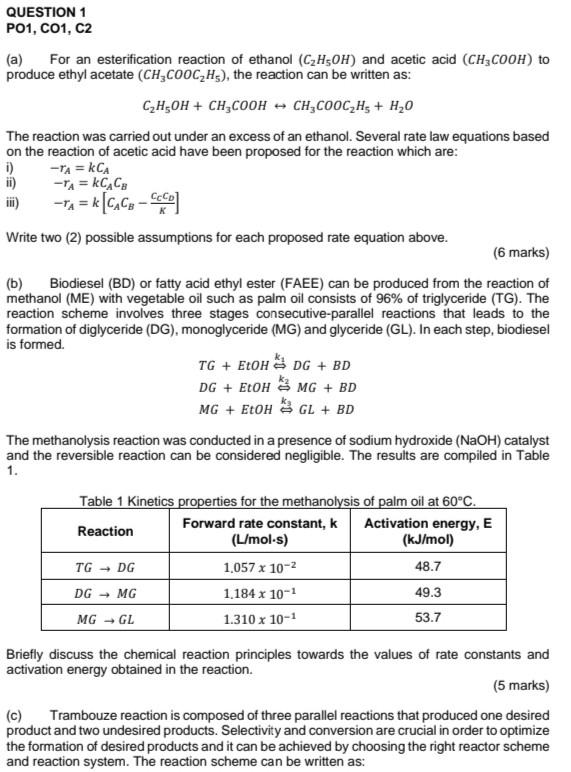 QUESTION 1
PO1, CO1, C2

(a) For an esterification reaction of ethanol ($C_2H_5OH$) and acetic acid ($CH_3COOH$) to produce ethyl acetate ($CH_3COOC_2H_5$), the reaction can be written as:

$C_2H_5OH + CH_3COOH \leftrightarrow CH_3COOC_2H_5 + H_2O$

The reaction was carried out under an excess of an ethanol. Several rate law equations based on the reaction of acetic acid have been proposed for the reaction which are:
i) $-r_A = kC_A$
ii) $-r_A = kC_AC_B$
iii) $-r_A = k\left[C_AC_B - \frac{C_CC_D}{K}\right]$

Write two (2) possible assumptions for each proposed rate equation above.
(6 marks)

(b) Biodiesel (BD) or fatty acid ethyl ester (FAEE) can be produced from the reaction of methanol (ME) with vegetable oil such as palm oil consists of 96% of triglyceride (TG). The reaction scheme involves three stages consecutive-parallel reactions that leads to the formation of diglyceride (DG), monoglyceride (MG) and glyceride (GL). In each step, biodiesel is formed.

$TG + EtOH \overset{k_1}{\Leftrightarrow} DG + BD$
$DG + EtOH \overset{k_2}{\Leftrightarrow} MG + BD$
$MG + EtOH \overset{k_3}{\Leftrightarrow} GL + BD$

The methanolysis reaction was conducted in a presence of sodium hydroxide (NaOH) catalyst and the reversible reaction can be considered negligible. The results are compiled in Table 1.

Table 1 Kinetics properties for the methanolysis of palm oil at 60°C.

| Reaction | Forward rate constant, k (L/mol·s) | Activation energy, E (kJ/mol) |
|---|---|---|
| $TG \rightarrow DG$ | $1.057 \times 10^{-2}$ | 48.7 |
| $DG \rightarrow MG$ | $1.184 \times 10^{-1}$ | 49.3 |
| $MG \rightarrow GL$ | $1.310 \times 10^{-1}$ | 53.7 |

Briefly discuss the chemical reaction principles towards the values of rate constants and activation energy obtained in the reaction.
(5 marks)

(c) Trambouze reaction is composed of three parallel reactions that produced one desired product and two undesired products. Selectivity and conversion are crucial in order to optimize the formation of desired products and it can be achieved by choosing the right reactor scheme and reaction system. The reaction scheme can be written as: